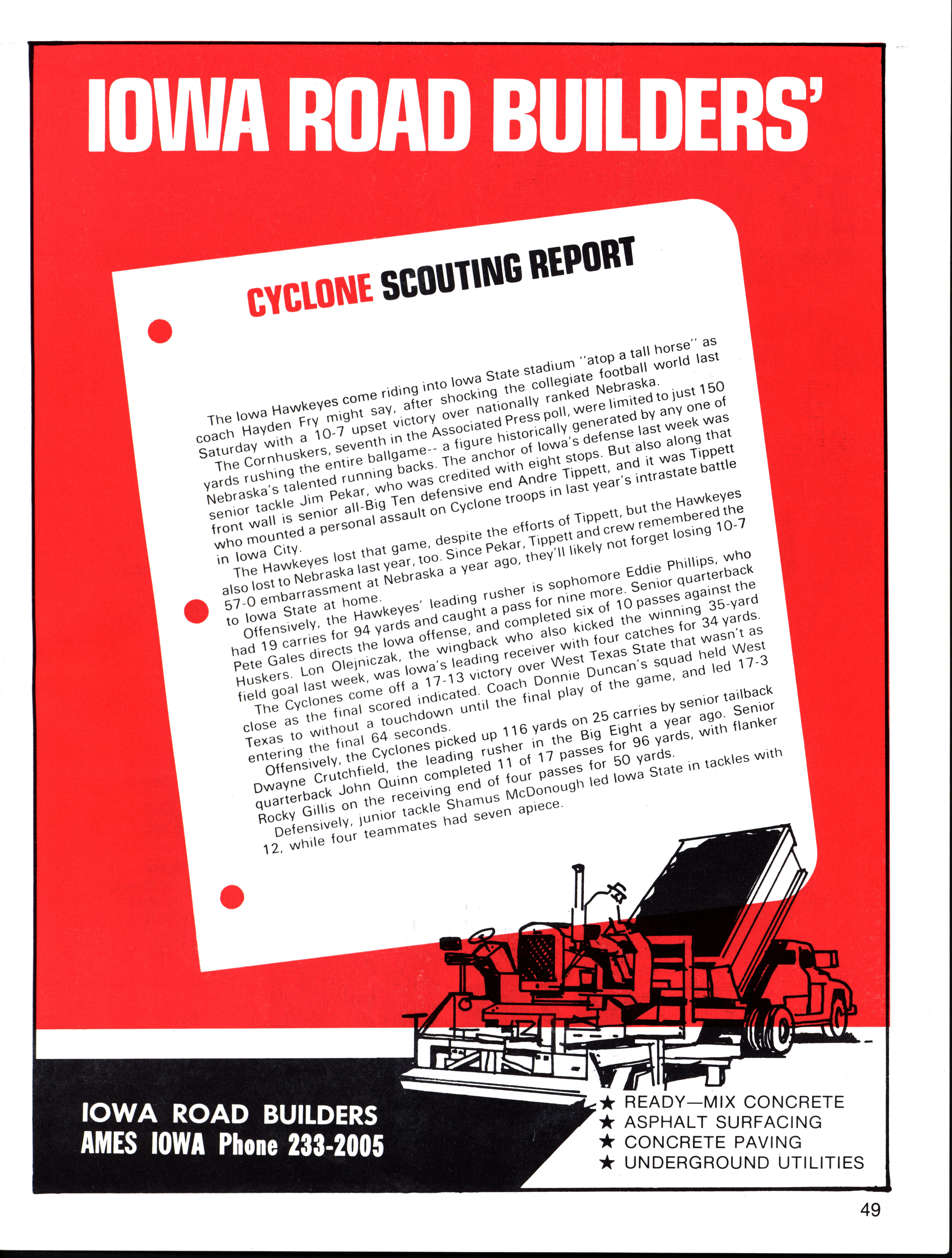 IOWA ROAD BUILDERS'

CYCLONE SCOUTING REPORT

The Iowa Hawkeyes come riding into Iowa State stadium "atop a tall horse" as coach Hayden Fry might say, after shocking the collegiate football world last Saturday with a 10-7 upset victory over nationally ranked Nebraska.

The Cornhuskers, seventh in the Associated Press poll, were limited to just 150 yards rushing the entire ballgame-- a figure historically generated by any one of Nebraska's talented running backs. The anchor of Iowa's defense last week was senior tackle Jim Pekar, who was credited with eight stops. But also along that front wall is senior all-Big Ten defensive end Andre Tippett, and it was Tippett who mounted a personal assault on Cyclone troops in last year's intrastate battle in Iowa City.

The Hawkeyes lost that game, despite the efforts of Tippett, but the Hawkeyes also lost to Nebraska last year, too. Since Pekar, Tippett and crew remembered the 57-0 embarrassment at Nebraska a year ago, they'll likely not forget losing 10-7 to Iowa State at home.

Offensively, the Hawkeyes' leading rusher is sophomore Eddie Phillips, who had 19 carries for 94 yards and caught a pass for nine more. Senior quarterback Pete Gales directs the Iowa offense, and completed six of 10 passes against the Huskers. Lon Olejniczak, the wingback who also kicked the winning 35-yard field goal last week, was Iowa's leading receiver with four catches for 34 yards.

The Cyclones come off a 17-13 victory over West Texas State that wasn't as close as the final scored indicated. Coach Donnie Duncan's squad held West Texas to without a touchdown until the final play of the game, and led 17-3 entering the final 64 seconds.

Offensively, the Cyclones picked up 116 yards on 25 carries by senior tailback Dwayne Crutchfield, the leading rusher in the Big Eight a year ago. Senior quarterback John Quinn completed 11 of 17 passes for 96 yards, with flanker Rocky Gillis on the receiving end of four passes for 50 yards.

Defensively, junior tackle Shamus McDonough led Iowa State in tackles with 12, while four teammates had seven apiece.

IOWA ROAD BUILDERS
AMES IOWA Phone 233-2005

★ READY—MIX CONCRETE
★ ASPHALT SURFACING
★ CONCRETE PAVING
★ UNDERGROUND UTILITIES

49